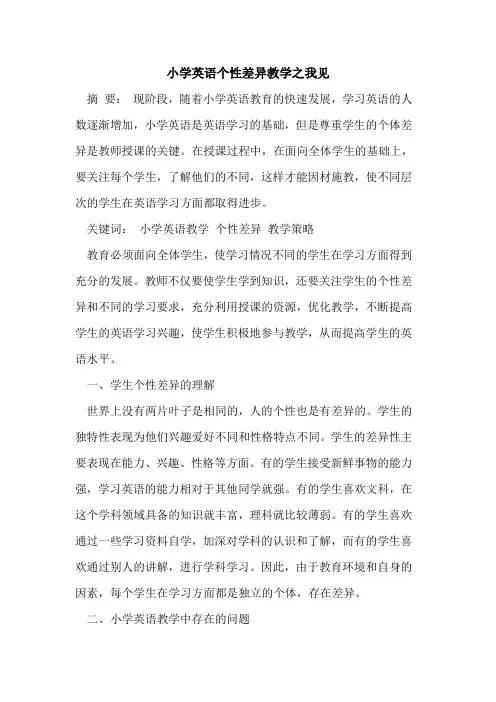 小学英语个性差异教学之我见

摘 要： 现阶段，随着小学英语教育的快速发展，学习英语的人数逐渐增加，小学英语是英语学习的基础，但是尊重学生的个体差异是教师授课的关键。在授课过程中，在面向全体学生的基础上，要关注每个学生，了解他们的不同，这样才能因材施教，使不同层次的学生在英语学习方面都取得进步。

关键词： 小学英语教学 个性差异 教学策略

教育必须面向全体学生，使学习情况不同的学生在学习方面得到充分的发展。教师不仅要使学生学到知识，还要关注学生的个性差异和不同的学习要求，充分利用授课的资源，优化教学，不断提高学生的英语学习兴趣，使学生积极地参与教学，从而提高学生的英语水平。

一、学生个性差异的理解

世界上没有两片叶子是相同的，人的个性也是有差异的。学生的独特性表现为他们兴趣爱好不同和性格特点不同。学生的差异性主要表现在能力、兴趣、性格等方面。有的学生接受新鲜事物的能力强，学习英语的能力相对于其他同学就强。有的学生喜欢文科，在这个学科领域具备的知识就丰富，理科就比较薄弱。有的学生喜欢通过一些学习资料自学，加深对学科的认识和了解，而有的学生喜欢通过别人的讲解，进行学科学习。因此，由于教育环境和自身的因素，每个学生在学习方面都是独立的个体，存在差异。

二、小学英语教学中存在的问题